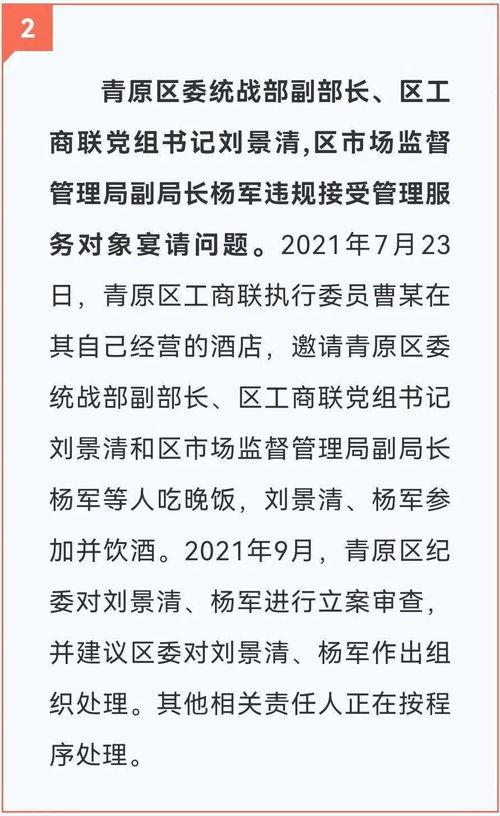 2

青原区委统战部副部长、区工商联党组书记刘景清,区市场监督管理局副局长杨军违规接受管理服务对象宴请问题。2021年7月23日，青原区工商联执行委员曹某在其自己经营的酒店，邀请青原区委统战部副部长、区工商联党组书记刘景清和区市场监督管理局副局长杨军等人吃晚饭，刘景清、杨军参加并饮酒。2021年9月，青原区纪委对刘景清、杨军进行立案审查，并建议区委对刘景清、杨军作出组织处理。其他相关责任人正在按程序处理。